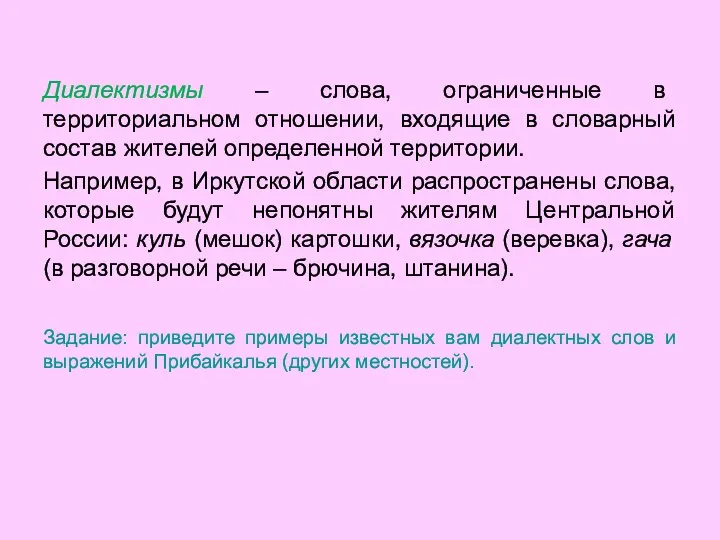 Диалектизмы – слова, ограниченные в территориальном отношении, входящие в словарный состав жителей определенной территории.

Например, в Иркутской области распространены слова, которые будут непонятны жителям Центральной России: куль (мешок) картошки, вязочка (веревка), гача (в разговорной речи – брючина, штанина).

Задание: приведите примеры известных вам диалектных слов и выражений Прибайкалья (других местностей).